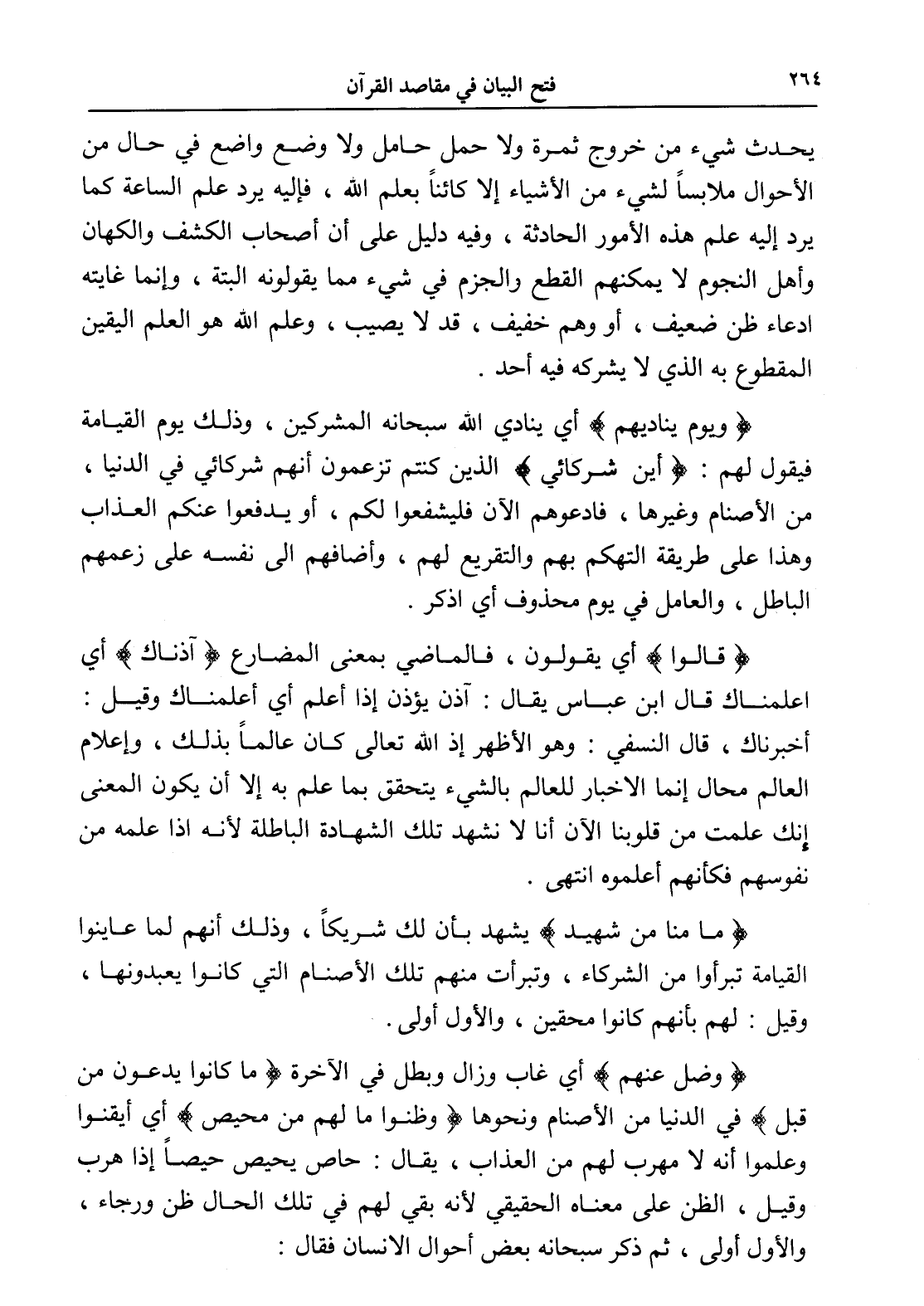 ٢٦٤ فتح البيان في مقاصد القرآن

يحدث شيء من خروج ثمرة ولا حمل حامل ولا وضع واضع في حال من الأحوال ملابساً لشيء من الأشياء إلا كائناً بعلم الله ، فإليه يرد علم الساعة كما يرد إليه علم هذه الأمور الحادثة ، وفيه دليل على أن أصحاب الكشف والكهان وأهل النجوم لا يمكنهم القطع والجزم في شيء مما يقولونه البتة ، وإنما غايته ادعاء ظن ضعيف ، أو وهم خفيف ، قد لا يصيب ، وعلم الله هو العلم اليقين المقطوع به الذي لا يشركه فيه أحد .

﴿ ويوم يناديهم ﴾ أي ينادي الله سبحانه المشركين ، وذلك يوم القيامة فيقول لهم : ﴿ أين شركائي ﴾ الذين كنتم تزعمون أنهم شركائي في الدنيا ، من الأصنام وغيرها ، فادعوهم الآن فليشفعوا لكم ، أو يدفعوا عنكم العذاب وهذا على طريقة التهكم بهم والتقريع لهم ، وأضافهم الى نفسه على زعمهم الباطل ، والعامل في يوم محذوف أي اذكر .

﴿ قالوا ﴾ أي يقولون ، فالماضي بمعنى المضارع ﴿ آذناك ﴾ أي اعلمناك قال ابن عباس يقال : آذن يؤذن إذا أعلم أي أعلمناك وقيل : أخبرناك ، قال النسفي : وهو الأظهر إذ الله تعالى كان عالماً بذلك ، وإعلام العالم محال إنما الاخبار للعالم بالشيء يتحقق بما علم به إلا أن يكون المعنى إنك علمت من قلوبنا الآن أنا لا نشهد تلك الشهادة الباطلة لأنه اذا علمه من نفوسهم فكأنهم أعلموه انتهى .

﴿ ما منا من شهيد ﴾ يشهد بأن لك شريكاً ، وذلك أنهم لما عاينوا القيامة تبرأوا من الشركاء ، وتبرأت منهم تلك الأصنام التي كانوا يعبدونها ، وقيل : لهم بأنهم كانوا محقين ، والأول أولى .

﴿ وضل عنهم ﴾ أي غاب وزال وبطل في الآخرة ﴿ ما كانوا يدعون من قبل ﴾ في الدنيا من الأصنام ونحوها ﴿ وظنوا ما لهم من محيص ﴾ أي أيقنوا وعلموا أنه لا مهرب لهم من العذاب ، يقال : حاص يحيص حيصاً إذا هرب وقيل ، الظن على معناه الحقيقي لأنه بقي لهم في تلك الحال ظن ورجاء ، والأول أولى ، ثم ذكر سبحانه بعض أحوال الانسان فقال :